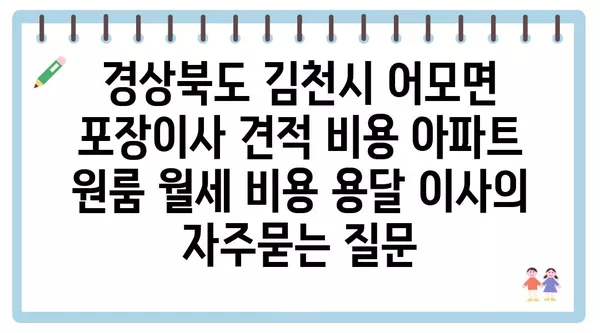 경상북도 김천시 어모면 포장이사 견적 비용 아파트 원룸 월세 비용 용달 이사의 자주묻는 질문